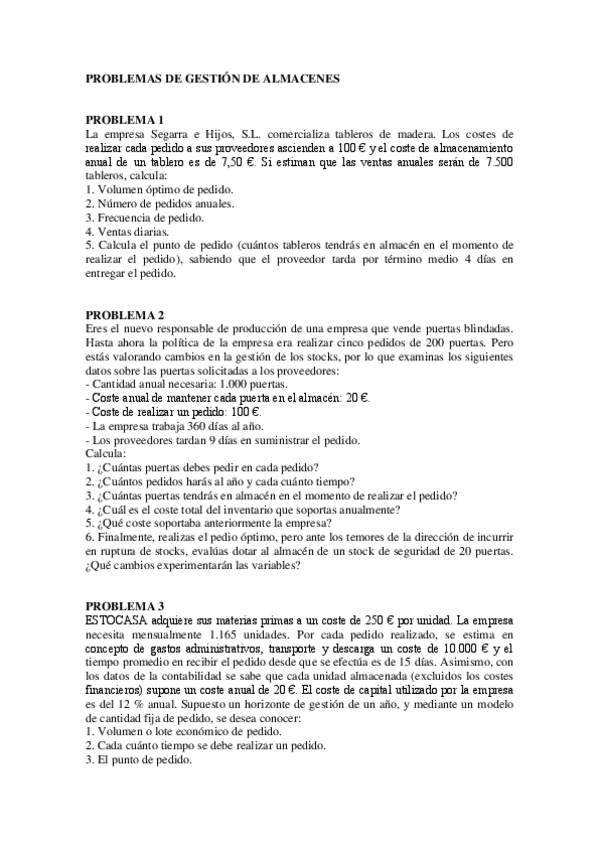 PROBLEMAS DE GESTIÓN DE ALMACENES

PROBLEMA 1
La empresa Segarra e Hijos, S.L. comercializa tableros de madera. Los costes de realizar cada pedido a sus proveedores ascienden a 100 € y el coste de almacenamiento anual de un tablero es de 7,50 €. Si estiman que las ventas anuales serán de 7.500 tableros, calcula:
1. Volumen óptimo de pedido.
2. Número de pedidos anuales.
3. Frecuencia de pedido.
4. Ventas diarias.
5. Calcula el punto de pedido (cuántos tableros tendrás en almacén en el momento de realizar el pedido), sabiendo que el proveedor tarda por término medio 4 días en entregar el pedido.

PROBLEMA 2
Eres el nuevo responsable de producción de una empresa que vende puertas blindadas. Hasta ahora la política de la empresa era realizar cinco pedidos de 200 puertas. Pero estás valorando cambios en la gestión de los stocks, por lo que examinas los siguientes datos sobre las puertas solicitadas a los proveedores:
- Cantidad anual necesaria: 1.000 puertas.
- Coste anual de mantener cada puerta en el almacén: 20 €.
- Coste de realizar un pedido: 100 €.
- La empresa trabaja 360 días al año.
- Los proveedores tardan 9 días en suministrar el pedido.
Calcula:
1. ¿Cuántas puertas debes pedir en cada pedido?
2. ¿Cuántos pedidos harás al año y cada cuánto tiempo?
3. ¿Cuántas puertas tendrás en almacén en el momento de realizar el pedido?
4. ¿Cuál es el coste total del inventario que soportas anualmente?
5. ¿Qué coste soportaba anteriormente la empresa?
6. Finalmente, realizas el pedio óptimo, pero ante los temores de la dirección de incurrir en ruptura de stocks, evalúas dotar al almacén de un stock de seguridad de 20 puertas. ¿Qué cambios experimentarán las variables?

PROBLEMA 3
ESTOCASA adquiere sus materias primas a un coste de 250 € por unidad. La empresa necesita mensualmente 1.165 unidades. Por cada pedido realizado, se estima en concepto de gastos administrativos, transporte y descarga un coste de 10.000 € y el tiempo promedio en recibir el pedido desde que se efectúa es de 15 días. Asimismo, con los datos de la contabilidad se sabe que cada unidad almacenada (excluidos los costes financieros) supone un coste anual de 20 €. El coste de capital utilizado por la empresa es del 12 % anual. Supuesto un horizonte de gestión de un año, y mediante un modelo de cantidad fija de pedido, se desea conocer:
1. Volumen o lote económico de pedido.
2. Cada cuánto tiempo se debe realizar un pedido.
3. El punto de pedido.